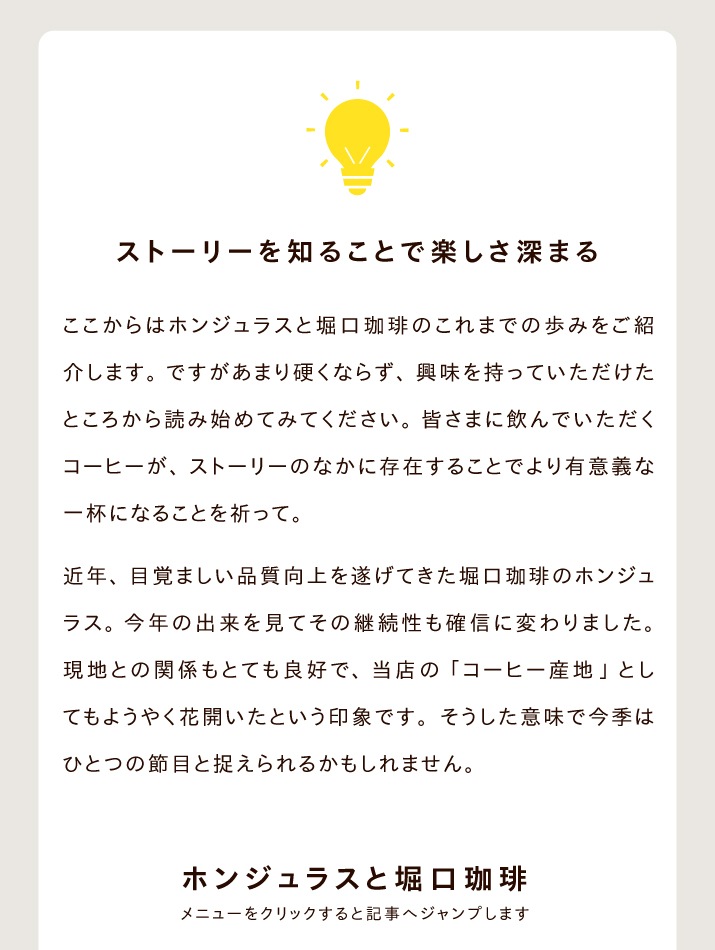 ストーリーを知ることで楽しさ深まる

ここからはホンジュラスと堀口珈琲のこれまでの歩みをご紹介します。ですがあまり硬くならず、興味を持っていただけたところから読み始めてみてください。皆さまに飲んでいただくコーヒーが、ストーリーのなかに存在することでより有意義な一杯になることを祈って。

近年、目覚ましい品質向上を遂げてきた堀口珈琲のホンジュラス。今年の出来を見てその継続性も確信に変わりました。現地との関係もとても良好で、当店の「コーヒー産地」としてもようやく花開いたという印象です。そうした意味で今季はひとつの節目と捉えられるかもしれません。

ホンジュラスと堀口珈琲

メニューをクリックすると記事へジャンプします